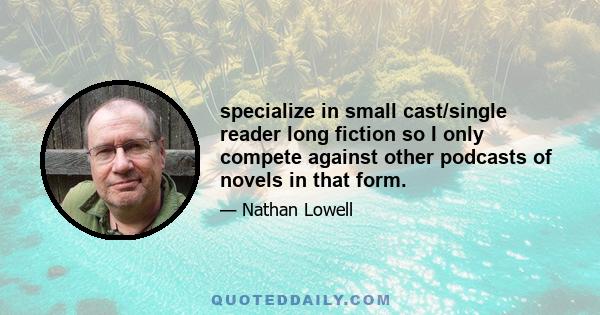 specialize in small cast/single reader long fiction so I only compete against other podcasts of novels in that form.

— Nathan Lowell

QUOTEDDAILY.COM